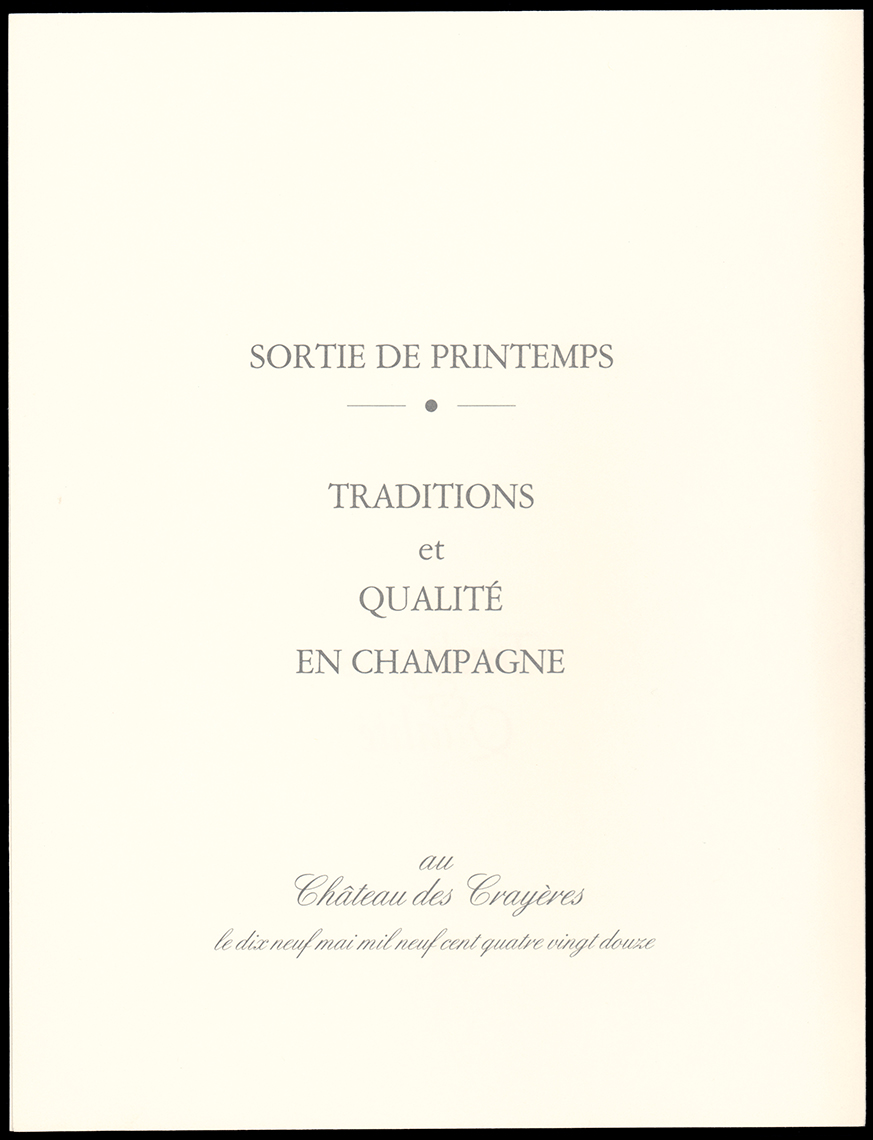 SORTIE DE PRINTEMPS

TRADITIONS
et
QUALITÉ
EN CHAMPAGNE

au
Château des Crayères
le dix neuf mai mil neuf cent quatre vingt douze